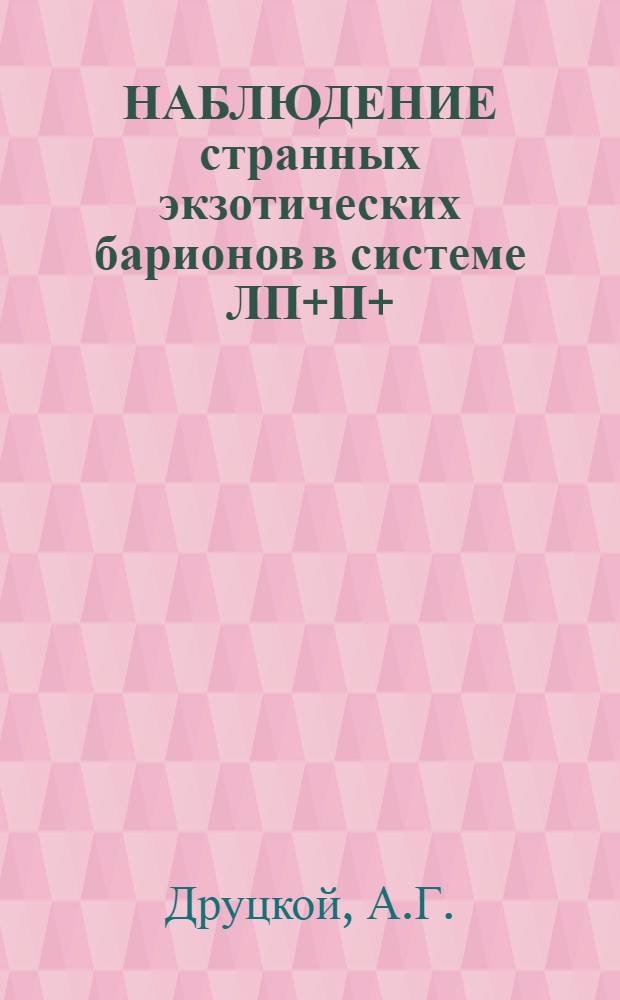 НАБЛЮДЕНИЕ странных экзотических барионов в системе ЛП+П+

Друцкой, А.Г.